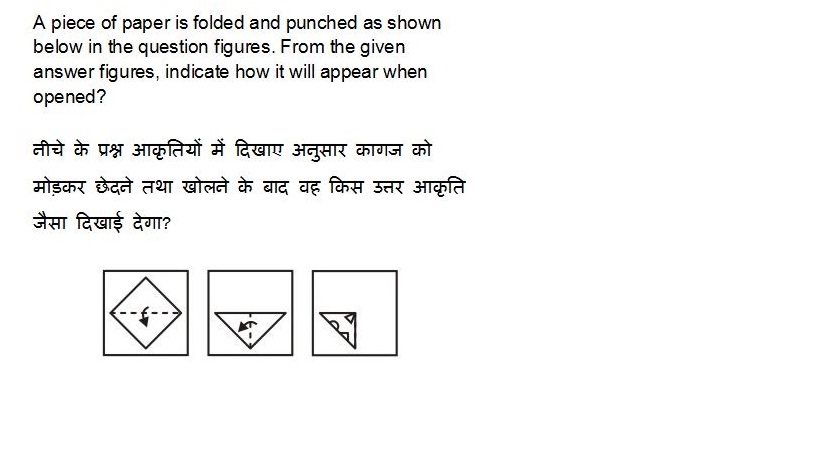 A piece of paper is folded and punched as shown below in the question figures. From the given answer figures, indicate how it will appear when opened?

नीचे के प्रश्न आकृतियों में दिखाए अनुसार कागज को मोड़कर छेदने तथा खोलने के बाद वह किस उत्तर आकृति जैसा दिखाई देगा?